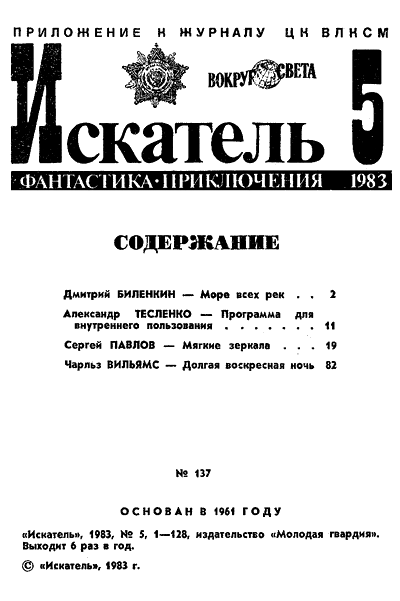 ПРИЛОЖЕНИЕ К ЖУРНАЛУ ЦК ВЛКСМ

ВОКРУГ СВЕТА

Искатель 5

ФАНТАСТИКА·ПРИКЛЮЧЕНИЯ 1983

СОДЕРЖАНИЕ

Дмитрий БИЛЕНКИН — Море всех рек . . 2

Александр ТЕСЛЕНКО — Программа для внутреннего пользования . . . . . . . 11

Сергей ПАВЛОВ — Мягкие зеркала . . . 19

Чарльз ВИЛЬЯМС — Долгая воскресная ночь 82

№ 137

ОСНОВАН В 1961 ГОДУ

«Искатель», 1983, № 5, 1—128, издательство «Молодая гвардия». Выходит 6 раз в год.

© «Искатель», 1983 г.